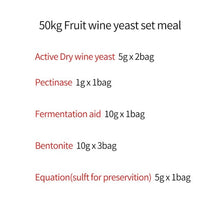 50kg Fruit wine yeast set meal

Active Dry wine yeast 5g x 2bag

Pectinase 1g x 1bag

Fermentation aid 10g x 1bag

Bentonite 10g x 3bag

Equation(sulft for preservition) 5g x 1bag